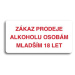 ZÁKAZ PRODEJE ALKOHOLU OSOBÁM MLADŠÍM 18 LET